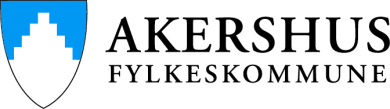 AKERSHUS
FYLKESKOMMUNE